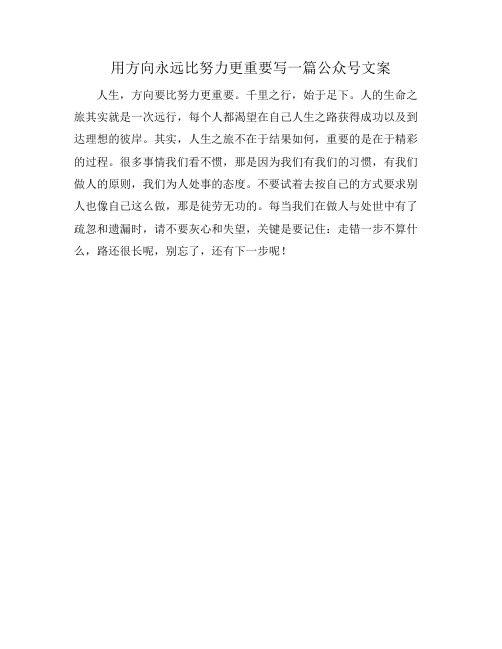 用方向永远比努力更重要写一篇公众号文案

人生，方向要比努力更重要。千里之行，始于足下。人的生命之旅其实就是一次远行，每个人都渴望在自己人生之路获得成功以及到达理想的彼岸。其实，人生之旅不在于结果如何，重要的是在于精彩的过程。很多事情我们看不惯，那是因为我们有我们的习惯，有我们做人的原则，我们为人处事的态度。不要试着去按自己的方式要求别人也像自己这么做，那是徒劳无功的。每当我们在做人与处世中有了疏忽和遗漏时，请不要灰心和失望，关键是要记住：走错一步不算什么，路还很长呢，别忘了，还有下一步呢！